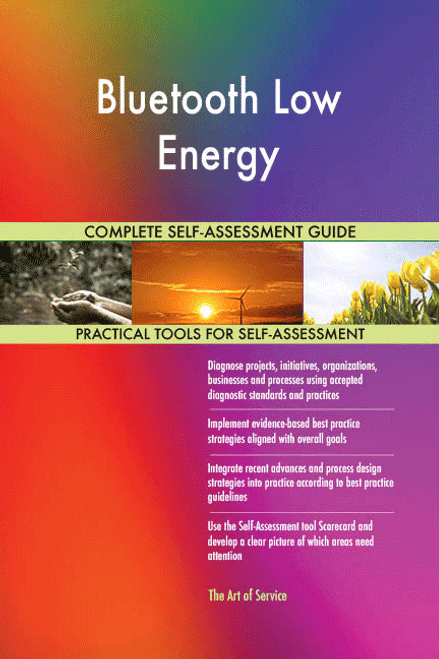 Bluetooth Low Energy

COMPLETE SELF-ASSESSMENT GUIDE

PRACTICAL TOOLS FOR SELF-ASSESSMENT

Diagnose projects, initiatives, organizations, businesses and processes using accepted diagnostic standards and practices

Implement evidence-based best practice strategies aligned with overall goals

Integrate recent advances and process design strategies into practice according to best practice guidelines

Use the Self-Assessment tool Scorecard and develop a clear picture of which areas need attention

The Art of Service